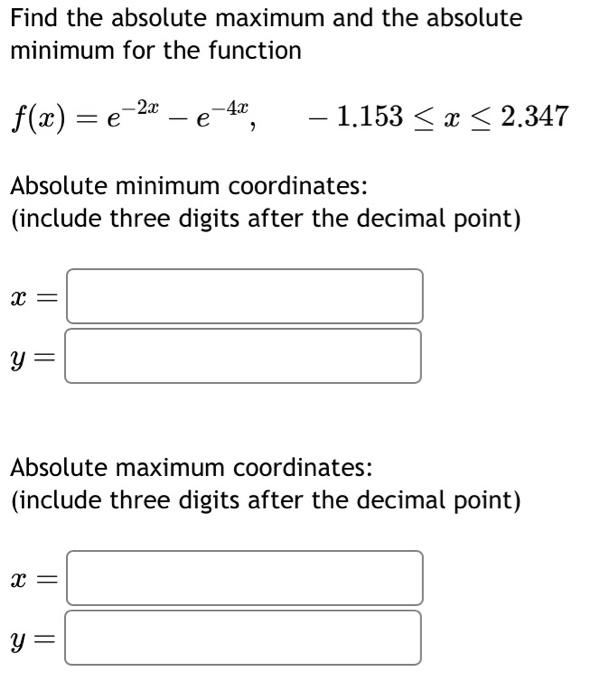 Find the absolute maximum and the absolute minimum for the function

$f(x) = e^{-2x} - e^{-4x}, \quad -1.153 \leq x \leq 2.347$

Absolute minimum coordinates:
(include three digits after the decimal point)

$x =$

$y =$

Absolute maximum coordinates:
(include three digits after the decimal point)

$x =$

$y =$